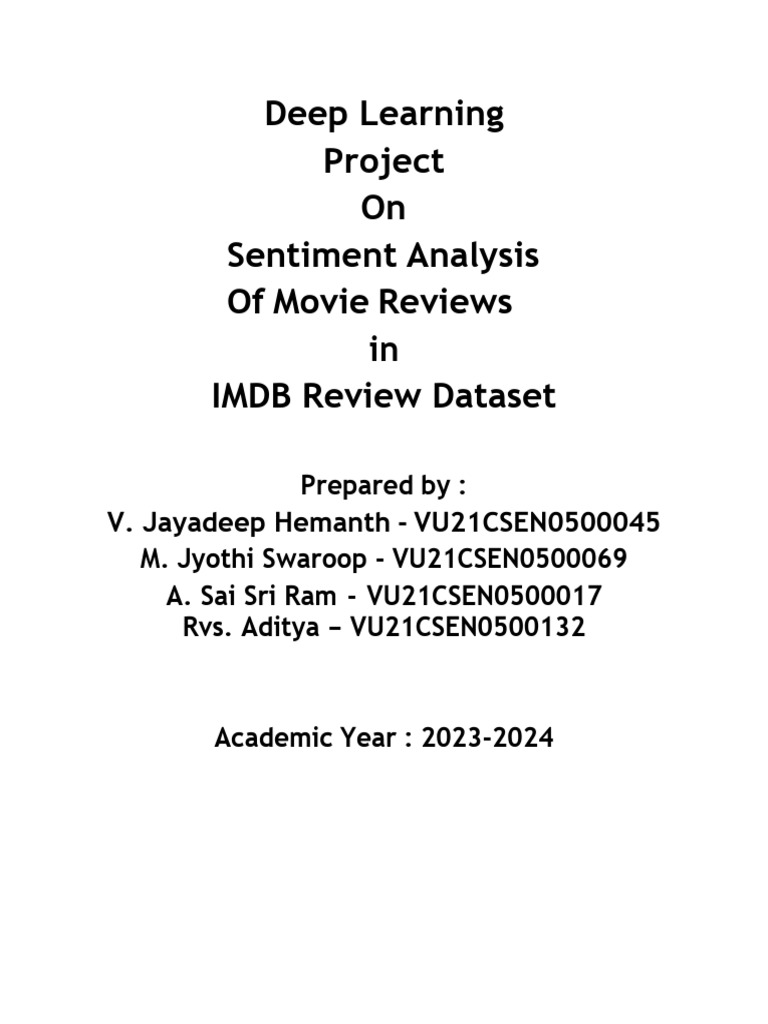 Deep Learning
Project
On
Sentiment Analysis
Of Movie Reviews
in
IMDB Review Dataset

Prepared by :
V. Jayadeep Hemanth - VU21CSEN0500045
M. Jyothi Swaroop - VU21CSEN0500069
A. Sai Sri Ram - VU21CSEN0500017
Rvs. Aditya – VU21CSEN0500132

Academic Year : 2023-2024